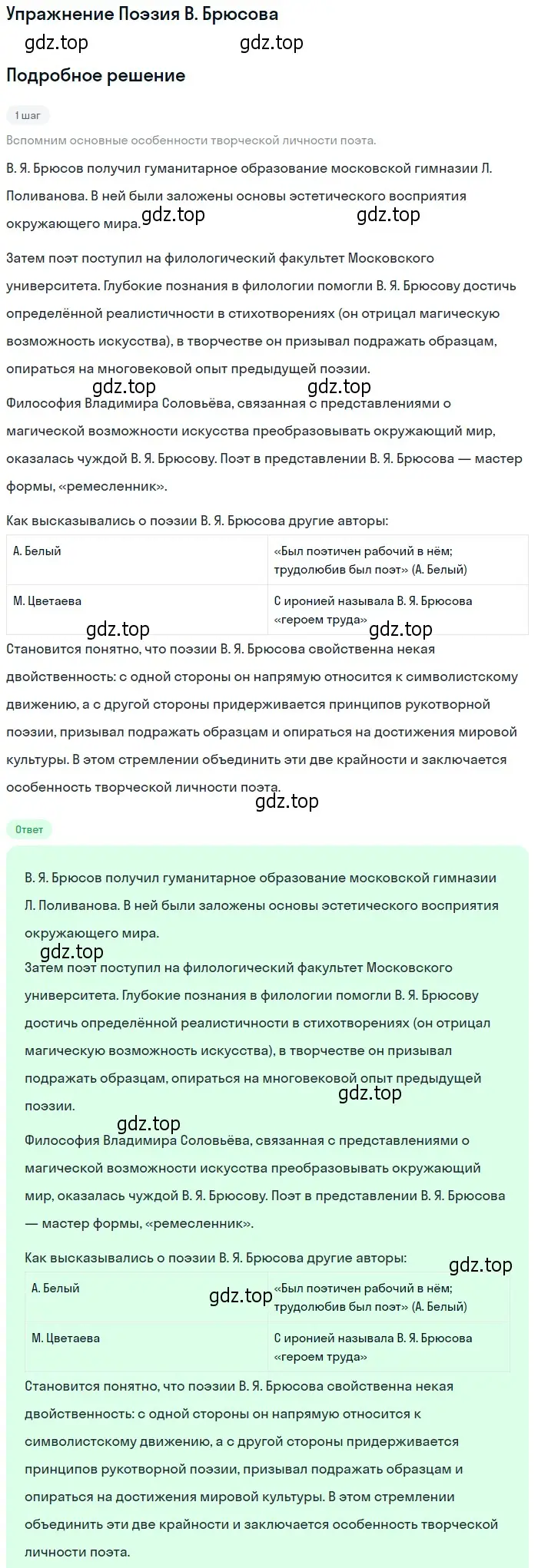 Упражнение Поэзия В. Брюсова

gdz.top gdz.top

Подробное решение

1 шаг

Вспомним основные особенности творческой личности поэта.

В. Я. Брюсов получил гуманитарное образование московской гимназии Л. Поливанова. В ней были заложены основы эстетического восприятия окружающего мира.

gdz.top gdz.top

Затем поэт поступил на филологический факультет Московского университета. Глубокие познания в филологии помогли В. Я. Брюсову достичь определённой реалистичности в стихотворениях (он отрицал магическую возможность искусства), в творчестве он призывал подражать образцам, опираться на многовековой опыт предыдущей поэзии.

gdz.top gdz.top

Философия Владимира Соловьёва, связанная с представлениями о магической возможности искусства преобразовывать окружающий мир, оказалась чуждой В. Я. Брюсову. Поэт в представлении В. Я. Брюсова — мастер формы, «ремесленник».

Как высказывались о поэзии В. Я. Брюсова другие авторы:

| А. Белый | «Был поэтичен рабочий в нём; трудолюбив был поэт» (А. Белый) |
|---|---|
| М. Цветаева | С иронией называла В. Я. Брюсова «героем труда» |

gdz.top gdz.top

Становится понятно, что поэзии В. Я. Брюсова свойственна некая двойственность: с одной стороны он напрямую относится к символистскому движению, а с другой стороны придерживается принципов рукотворной поэзии, призывал подражать образцам и опираться на достижения мировой культуры. В этом стремлении объединить эти две крайности и заключается особенность творческой личности поэта.

gdz.top

Ответ

В. Я. Брюсов получил гуманитарное образование московской гимназии Л. Поливанова. В ней были заложены основы эстетического восприятия окружающего мира.

gdz.top

Затем поэт поступил на филологический факультет Московского университета. Глубокие познания в филологии помогли В. Я. Брюсову достичь определённой реалистичности в стихотворениях (он отрицал магическую возможность искусства), в творчестве он призывал подражать образцам, опираться на многовековой опыт предыдущей поэзии.

gdz.top

gdz.top

Философия Владимира Соловьёва, связанная с представлениями о магической возможности искусства преобразовывать окружающий мир, оказалась чуждой В. Я. Брюсову. Поэт в представлении В. Я. Брюсова — мастер формы, «ремесленник».

Как высказывались о поэзии В. Я. Брюсова другие авторы:

gdz.top

gdz.top

| А. Белый | «Был поэтичен рабочий в нём; трудолюбив был поэт» (А. Белый) |
|---|---|
| М. Цветаева | С иронией называла В. Я. Брюсова «героем труда» |

Становится понятно, что поэзии В. Я. Брюсова свойственна некая двойственность: с одной стороны он напрямую относится к символистскому движению, а с другой стороны придерживается принципов рукотворной поэзии, призывал подражать образцам и опираться на достижения мировой культуры. В этом стремлении объединить эти две крайности и заключается особенность творческой личности поэта.